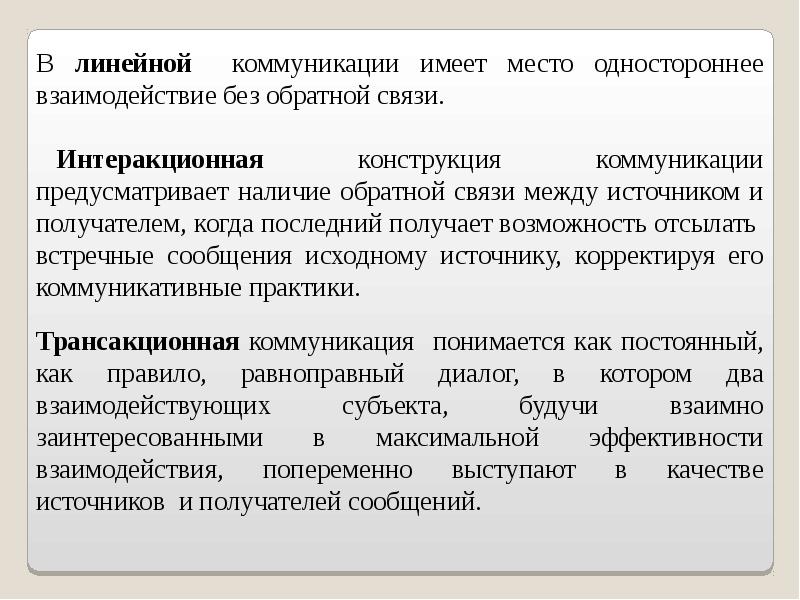 В линейной коммуникации имеет место одностороннее взаимодействие без обратной связи.

Интеракционная конструкция коммуникации предусматривает наличие обратной связи между источником и получателем, когда последний получает возможность отсылать встречные сообщения исходному источнику, корректируя его коммуникативные практики.

Трансакционная коммуникация понимается как постоянный, как правило, равноправный диалог, в котором два взаимодействующих субъекта, будучи взаимно заинтересованными в максимальной эффективности взаимодействия, попеременно выступают в качестве источников и получателей сообщений.